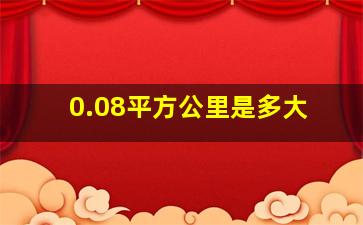 0.08平方公里是多大